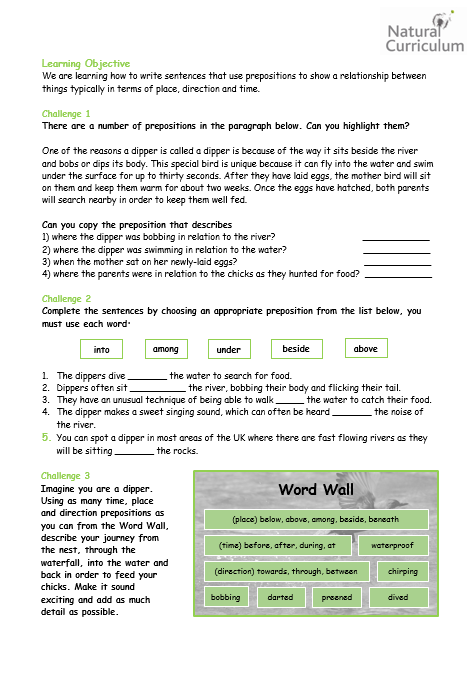 Natural Curriculum

Learning Objective
We are learning how to write sentences that use prepositions to show a relationship between things typically in terms of place, direction and time.

Challenge 1
There are a number of prepositions in the paragraph below. Can you highlight them?

One of the reasons a dipper is called a dipper is because of the way it sits beside the river and bobs or dips its body. This special bird is unique because it can fly into the water and swim under the surface for up to thirty seconds. After they have laid eggs, the mother bird will sit on them and keep them warm for about two weeks. Once the eggs have hatched, both parents will search nearby in order to keep them well fed.

Can you copy the preposition that describes
1) where the dipper was bobbing in relation to the river? ____________
2) where the dipper was swimming in relation to the water? ____________
3) when the mother sat on her newly-laid eggs? ____________
4) where the parents were in relation to the chicks as they hunted for food? ____________

Challenge 2
Complete the sentences by choosing an appropriate preposition from the list below, you must use each word.

into among under beside above

1. The dippers dive _______ the water to search for food.
2. Dippers often sit __________ the river, bobbing their body and flicking their tail.
3. They have an unusual technique of being able to walk _____ the water to catch their food.
4. The dipper makes a sweet singing sound, which can often be heard _______ the noise of the river.
5. You can spot a dipper in most areas of the UK where there are fast flowing rivers as they will be sitting _______ the rocks.

Challenge 3
Imagine you are a dipper. Using as many time, place and direction prepositions as you can from the Word Wall, describe your journey from the nest, through the waterfall, into the water and back in order to feed your chicks. Make it sound exciting and add as much detail as possible.

Word Wall
(place) below, above, among, beside, beneath
(time) before, after, during, at
waterproof
(direction) towards, through, between
chirping
bobbing
darted
preened
dived